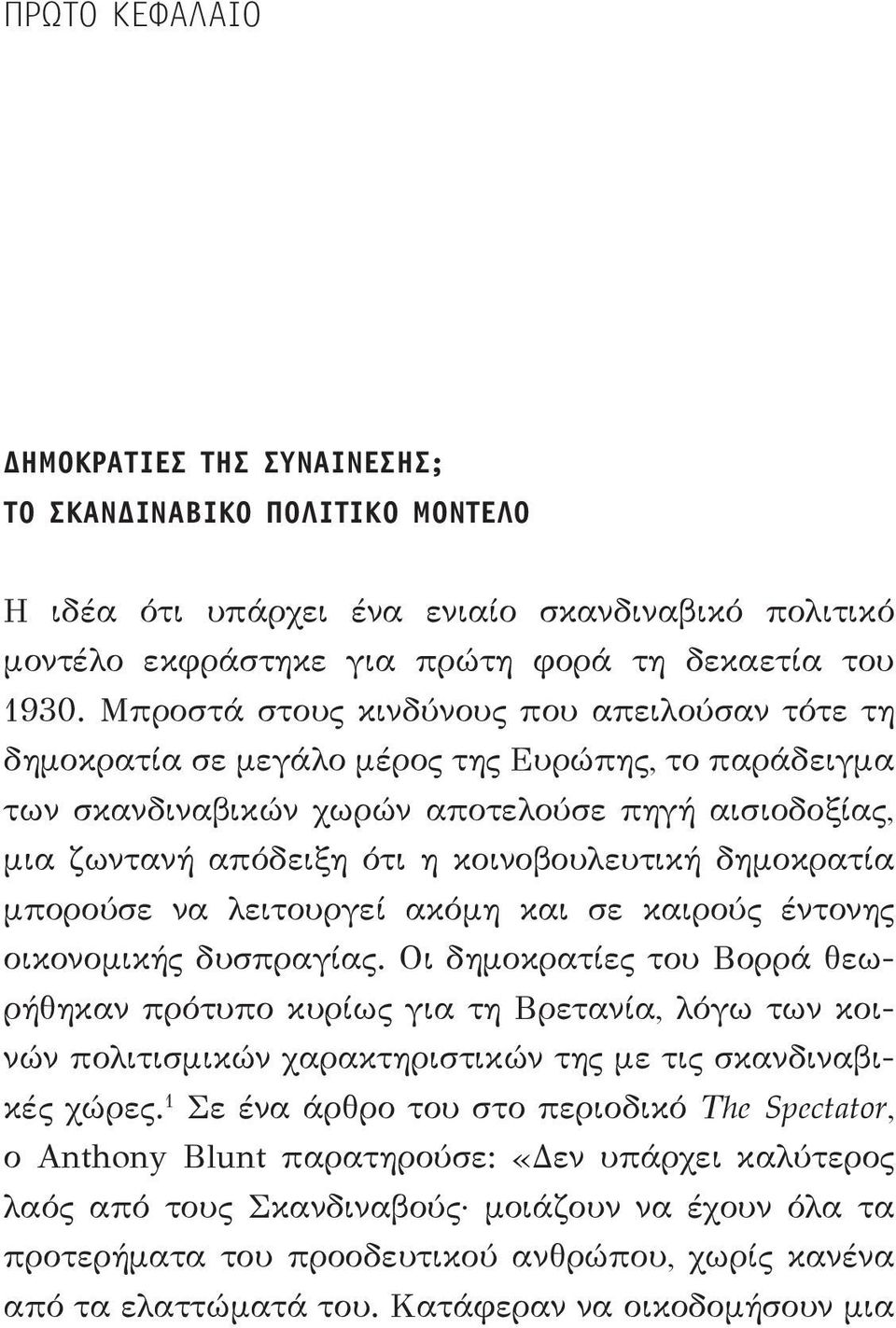 ΠΡΩΤΟ ΚΕΦΑΛΑΙΟ

ΔΗΜΟΚΡΑΤΙΕΣ ΤΗΣ ΣΥΝΑΙΝΕΣΗΣ;
ΤΟ ΣΚΑΝΔΙΝΑΒΙΚΟ ΠΟΛΙΤΙΚΟ ΜΟΝΤΕΛΟ

Η ιδέα ότι υπάρχει ένα ενιαίο σκανδιναβικό πολιτικό μοντέλο εκφράστηκε για πρώτη φορά τη δεκαετία του 1930. Μπροστά στους κινδύνους που απειλούσαν τότε τη δημοκρατία σε μεγάλο μέρος της Ευρώπης, το παράδειγμα των σκανδιναβικών χωρών αποτελούσε πηγή αισιοδοξίας, μια ζωντανή απόδειξη ότι η κοινοβουλευτική δημοκρατία μπορούσε να λειτουργεί ακόμη και σε καιρούς έντονης οικονομικής δυσπραγίας. Οι δημοκρατίες του Βορρά θεωρήθηκαν πρότυπο κυρίως για τη Βρετανία, λόγω των κοινών πολιτισμικών χαρακτηριστικών της με τις σκανδιναβικές χώρες.$^1$ Σε ένα άρθρο του στο περιοδικό The Spectator, ο Anthony Blunt παρατηρούσε: «Δεν υπάρχει καλύτερος λαός από τους Σκανδιναβούς· μοιάζουν να έχουν όλα τα προτερήματα του προοδευτικού ανθρώπου, χωρίς κανένα από τα ελαττώματά του. Κατάφεραν να οικοδομήσουν μια